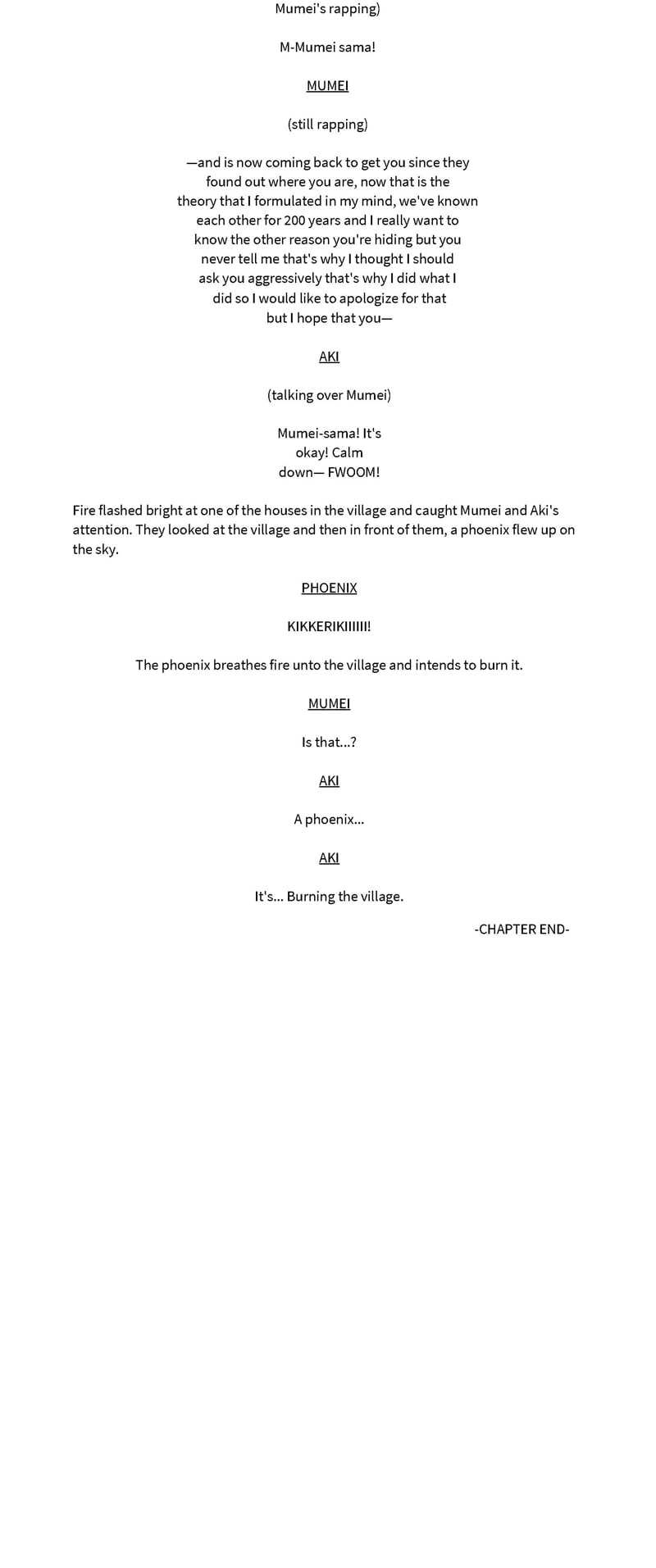 Mumei's rapping)

M-Mumei sama!

MUMEI

(still rapping)

—and is now coming back to get you since they found out where you are, now that is the theory that I formulated in my mind, we've known each other for 200 years and I really want to know the other reason you're hiding but you never tell me that's why I thought I should ask you aggressively that's why I did what I did so I would like to apologize for that but I hope that you—

AKI

(talking over Mumei)

Mumei-sama! It's okay! Calm down— FWOOM!

Fire flashed bright at one of the houses in the village and caught Mumei and Aki's attention. They looked at the village and then in front of them, a phoenix flew up on the sky.

PHOENIX

KIKKERIKIIIIII!

The phoenix breathes fire unto the village and intends to burn it.

MUMEI

Is that...?

AKI

A phoenix...

AKI

It's... Burning the village.

-CHAPTER END-